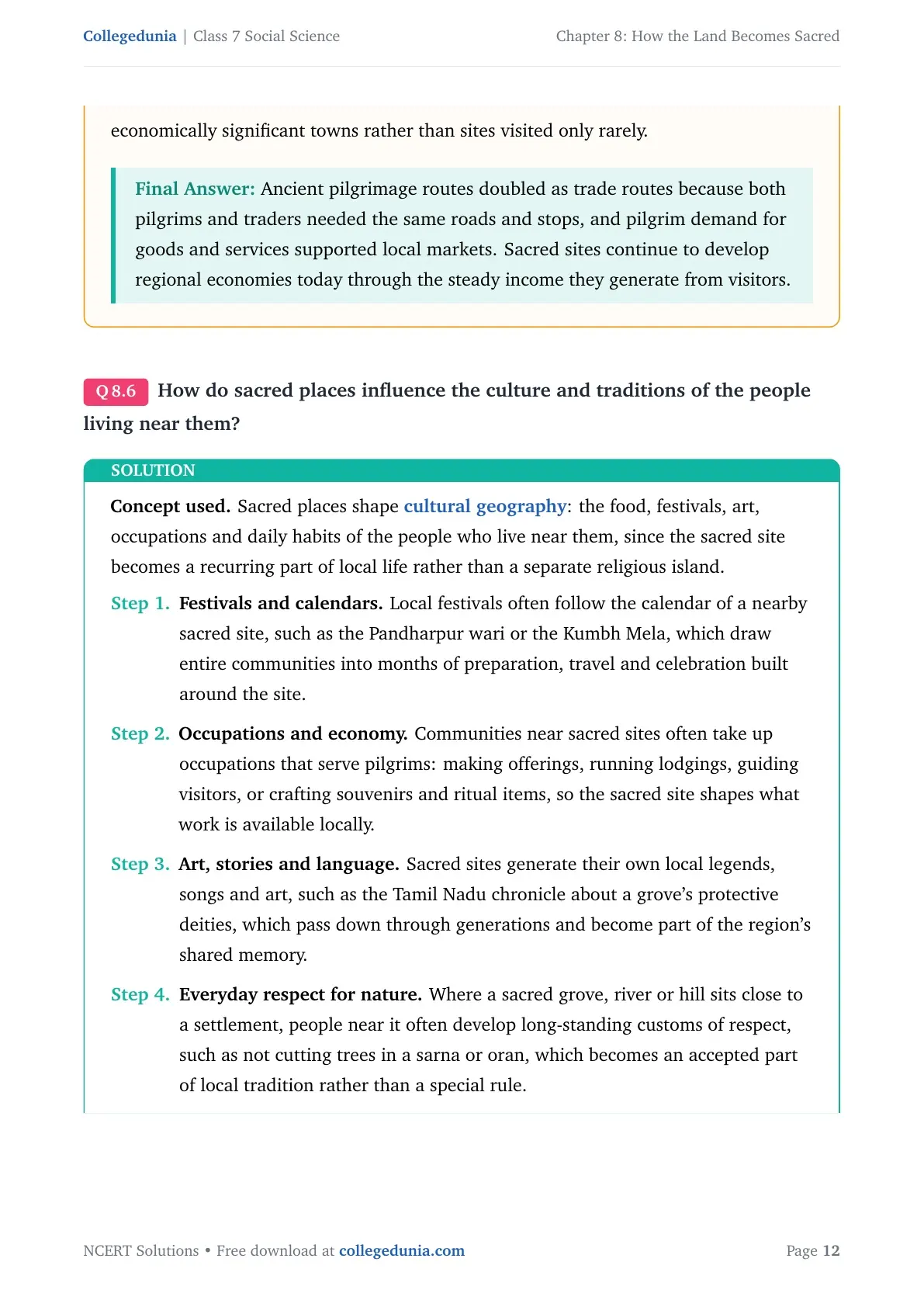 Collegedunia | Class 7 Social Science

Chapter 8: How the Land Becomes Sacred

economically significant towns rather than sites visited only rarely.

Final Answer: Ancient pilgrimage routes doubled as trade routes because both pilgrims and traders needed the same roads and stops, and pilgrim demand for goods and services supported local markets. Sacred sites continue to develop regional economies today through the steady income they generate from visitors.

Q 8.6 How do sacred places influence the culture and traditions of the people living near them?

SOLUTION

Concept used. Sacred places shape cultural geography: the food, festivals, art, occupations and daily habits of the people who live near them, since the sacred site becomes a recurring part of local life rather than a separate religious island.

Step 1. Festivals and calendars. Local festivals often follow the calendar of a nearby sacred site, such as the Pandharpur wari or the Kumbh Mela, which draw entire communities into months of preparation, travel and celebration built around the site.

Step 2. Occupations and economy. Communities near sacred sites often take up occupations that serve pilgrims: making offerings, running lodgings, guiding visitors, or crafting souvenirs and ritual items, so the sacred site shapes what work is available locally.

Step 3. Art, stories and language. Sacred sites generate their own local legends, songs and art, such as the Tamil Nadu chronicle about a grove's protective deities, which pass down through generations and become part of the region's shared memory.

Step 4. Everyday respect for nature. Where a sacred grove, river or hill sits close to a settlement, people near it often develop long-standing customs of respect, such as not cutting trees in a sarna or oran, which becomes an accepted part of local tradition rather than a special rule.

NCERT Solutions • Free download at collegedunia.com

Page 12